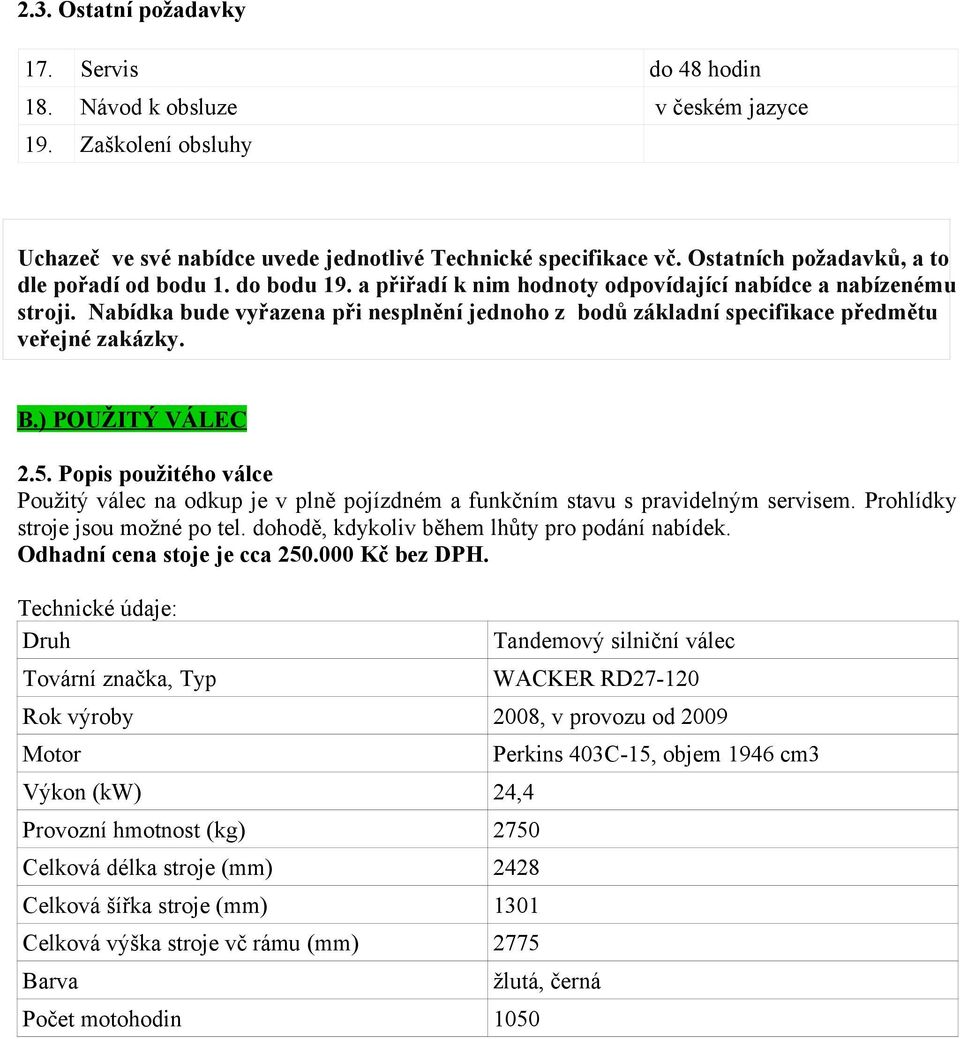 2.3. Ostatní požadavky

| 17. | Servis | do 48 hodin |
|---|---|---|
| 18. | Návod k obsluze | v českém jazyce |
| 19. | Zaškolení obsluhy | |

Uchazeč ve své nabídce uvede jednotlivé Technické specifikace vč. Ostatních požadavků, a to dle pořadí od bodu 1. do bodu 19. a přiřadí k nim hodnoty odpovídající nabídce a nabízenému stroji. Nabídka bude vyřazena při nesplnění jednoho z bodů základní specifikace předmětu veřejné zakázky.

B.) POUŽITÝ VÁLEC

2.5. Popis použitého válce
Použitý válec na odkup je v plně pojízdném a funkčním stavu s pravidelným servisem. Prohlídky stroje jsou možné po tel. dohodě, kdykoliv během lhůty pro podání nabídek.
Odhadní cena stoje je cca 250.000 Kč bez DPH.

Technické údaje:

| Druh | Tandemový silniční válec |
|---|---|
| Tovární značka, Typ | WACKER RD27-120 |
| Rok výroby | 2008, v provozu od 2009 |
| Motor | Perkins 403C-15, objem 1946 cm3 |
| Výkon (kW) | 24,4 |
| Provozní hmotnost (kg) | 2750 |
| Celková délka stroje (mm) | 2428 |
| Celková šířka stroje (mm) | 1301 |
| Celková výška stroje vč rámu (mm) | 2775 |
| Barva | žlutá, černá |
| Počet motohodin | 1050 |